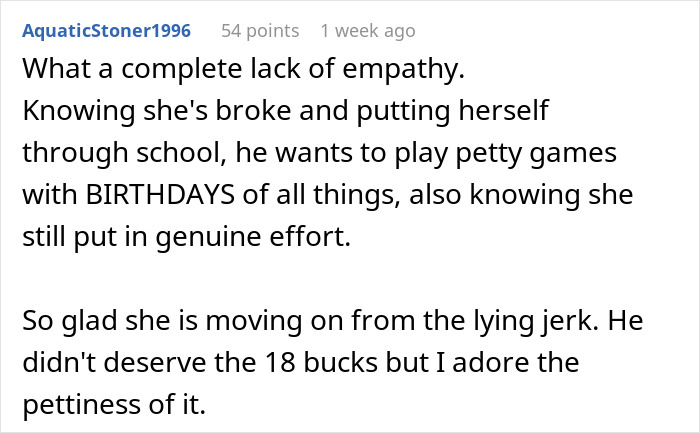 AquaticStoner1996 54 points 1 week ago

What a complete lack of empathy.
Knowing she's broke and putting herself through school, he wants to play petty games with BIRTHDAYS of all things, also knowing she still put in genuine effort.

So glad she is moving on from the lying jerk. He didn't deserve the 18 bucks but I adore the pettiness of it.